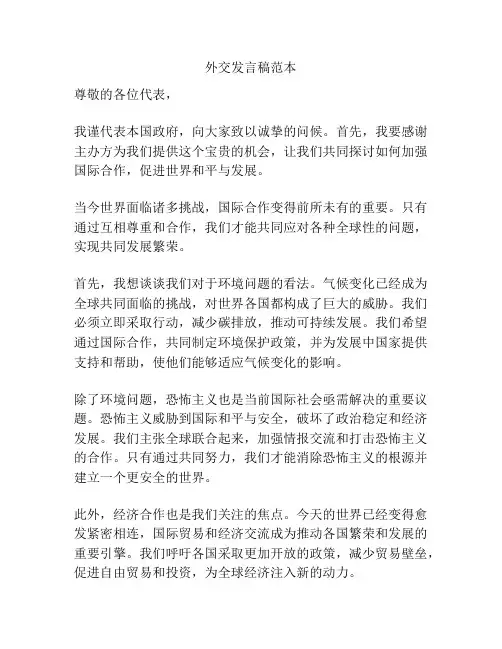 外交发言稿范本

尊敬的各位代表，

我谨代表本国政府，向大家致以诚挚的问候。首先，我要感谢主办方为我们提供这个宝贵的机会，让我们共同探讨如何加强国际合作，促进世界和平与发展。

当今世界面临诸多挑战，国际合作变得前所未有的重要。只有通过互相尊重和合作，我们才能共同应对各种全球性的问题，实现共同发展繁荣。

首先，我想谈谈我们对于环境问题的看法。气候变化已经成为全球共同面临的挑战，对世界各国都构成了巨大的威胁。我们必须立即采取行动，减少碳排放，推动可持续发展。我们希望通过国际合作，共同制定环境保护政策，并为发展中国家提供支持和帮助，使他们能够适应气候变化的影响。

除了环境问题，恐怖主义也是当前国际社会亟需解决的重要议题。恐怖主义威胁到国际和平与安全，破坏了政治稳定和经济发展。我们主张全球联合起来，加强情报交流和打击恐怖主义的合作。只有通过共同努力，我们才能消除恐怖主义的根源并建立一个更安全的世界。

此外，经济合作也是我们关注的焦点。今天的世界已经变得愈发紧密相连，国际贸易和经济交流成为推动各国繁荣和发展的重要引擎。我们呼吁各国采取更加开放的政策，减少贸易壁垒，促进自由贸易和投资，为全球经济注入新的动力。